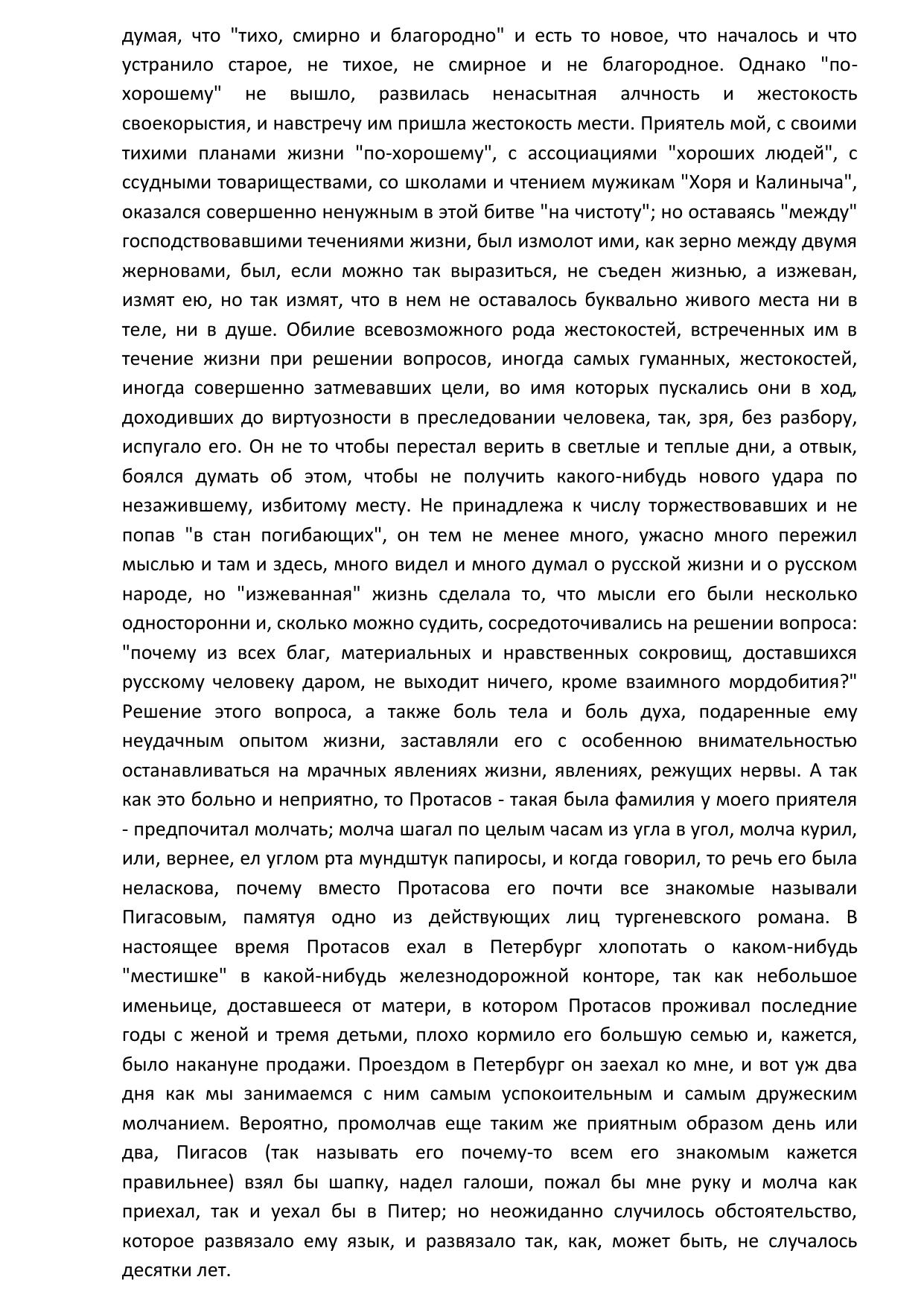 думая, что "тихо, смирно и благородно" и есть то новое, что началось и что устранило старое, не тихое, не смирное и не благородное. Однако "по-хорошему" не вышло, развилась ненасытная алчность и жестокость своекорыстия, и навстречу им пришла жестокость мести. Приятель мой, с своими тихими планами жизни "по-хорошему", с ассоциациями "хороших людей", с ссудными товариществами, со школами и чтением мужикам "Хоря и Калиныча", оказался совершенно ненужным в этой битве "на чистоту"; но оставаясь "между" господствовавшими течениями жизни, был измолот ими, как зерно между двумя жерновами, был, если можно так выразиться, не съеден жизнью, а изжеван, измят ею, но так измят, что в нем не оставалось буквально живого места ни в теле, ни в душе. Обилие всевозможного рода жестокостей, встреченных им в течение жизни при решении вопросов, иногда самых гуманных, жестокостей, иногда совершенно затмевавших цели, во имя которых пускались они в ход, доходивших до виртуозности в преследовании человека, так, зря, без разбору, испугало его. Он не то чтобы перестал верить в светлые и теплые дни, а отвык, боялся думать об этом, чтобы не получить какого-нибудь нового удара по незажившему, избитому месту. Не принадлежа к числу торжествовавших и не попав "в стан погибающих", он тем не менее много, ужасно много пережил мыслью и там и здесь, много видел и много думал о русской жизни и о русском народе, но "изжеванная" жизнь сделала то, что мысли его были несколько односторонни и, сколько можно судить, сосредоточивались на решении вопроса: "почему из всех благ, материальных и нравственных сокровищ, доставшихся русскому человеку даром, не выходит ничего, кроме взаимного мордобития?" Решение этого вопроса, а также боль тела и боль духа, подаренные ему неудачным опытом жизни, заставляли его с особенною внимательностью останавливаться на мрачных явлениях жизни, явлениях, режущих нервы. А так как это больно и неприятно, то Протасов - такая была фамилия у моего приятеля - предпочитал молчать; молча шагал по целым часам из угла в угол, молча курил, или, вернее, ел углом рта мундштук папиросы, и когда говорил, то речь его была неласкова, почему вместо Протасова его почти все знакомые называли Пигасовым, памятуя одно из действующих лиц тургеневского романа. В настоящее время Протасов ехал в Петербург хлопотать о каком-нибудь "местишке" в какой-нибудь железнодорожной конторе, так как небольшое именьице, доставшееся от матери, в котором Протасов проживал последние годы с женой и тремя детьми, плохо кормило его большую семью и, кажется, было накануне продажи. Проездом в Петербург он заехал ко мне, и вот уж два дня как мы занимаемся с ним самым успокоительным и самым дружеским молчанием. Вероятно, промолчав еще таким же приятным образом день или два, Пигасов (так называть его почему-то всем его знакомым кажется правильнее) взял бы шапку, надел галоши, пожал бы мне руку и молча как приехал, так и уехал бы в Питер; но неожиданно случилось обстоятельство, которое развязало ему язык, и развязало так, как, может быть, не случалось десятки лет.